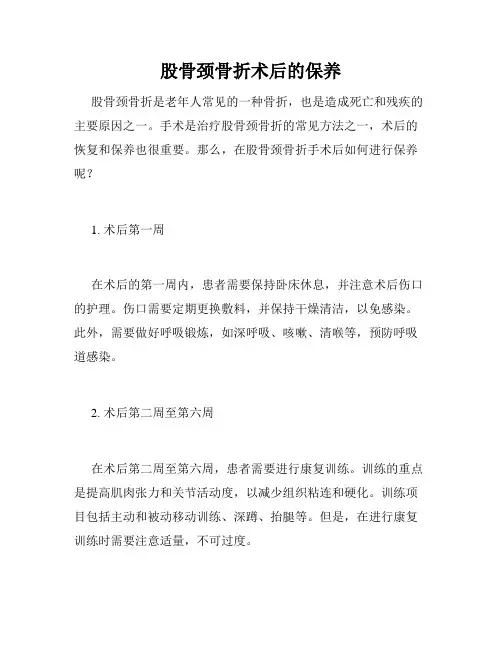 股骨颈骨折术后的保养

股骨颈骨折是老年人常见的一种骨折，也是造成死亡和残疾的主要原因之一。手术是治疗股骨颈骨折的常见方法之一，术后的恢复和保养也很重要。那么，在股骨颈骨折手术后如何进行保养呢？

1. 术后第一周

在术后的第一周内，患者需要保持卧床休息，并注意术后伤口的护理。伤口需要定期更换敷料，并保持干燥清洁，以免感染。此外，需要做好呼吸锻炼，如深呼吸、咳嗽、清喉等，预防呼吸道感染。

2. 术后第二周至第六周

在术后第二周至第六周，患者需要进行康复训练。训练的重点是提高肌肉张力和关节活动度，以减少组织粘连和硬化。训练项目包括主动和被动移动训练、深蹲、抬腿等。但是，在进行康复训练时需要注意适量，不可过度。